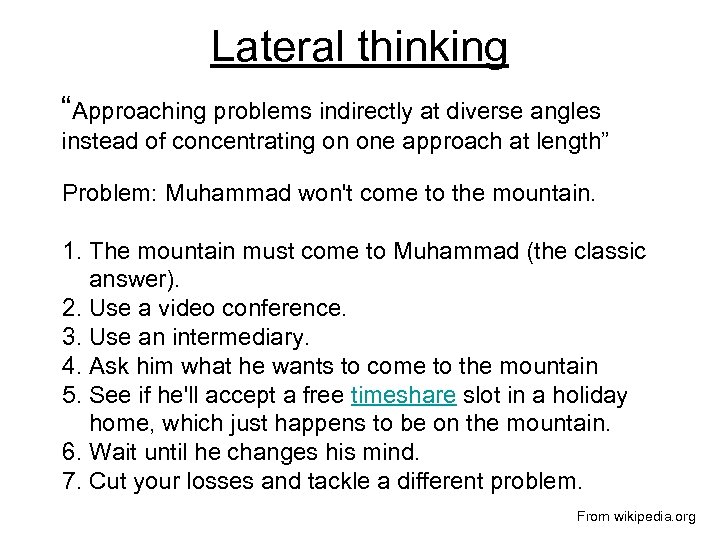 Lateral thinking

“Approaching problems indirectly at diverse angles instead of concentrating on one approach at length”

Problem: Muhammad won't come to the mountain.

1. The mountain must come to Muhammad (the classic answer).
2. Use a video conference.
3. Use an intermediary.
4. Ask him what he wants to come to the mountain
5. See if he'll accept a free timeshare slot in a holiday home, which just happens to be on the mountain.
6. Wait until he changes his mind.
7. Cut your losses and tackle a different problem.

From wikipedia.org